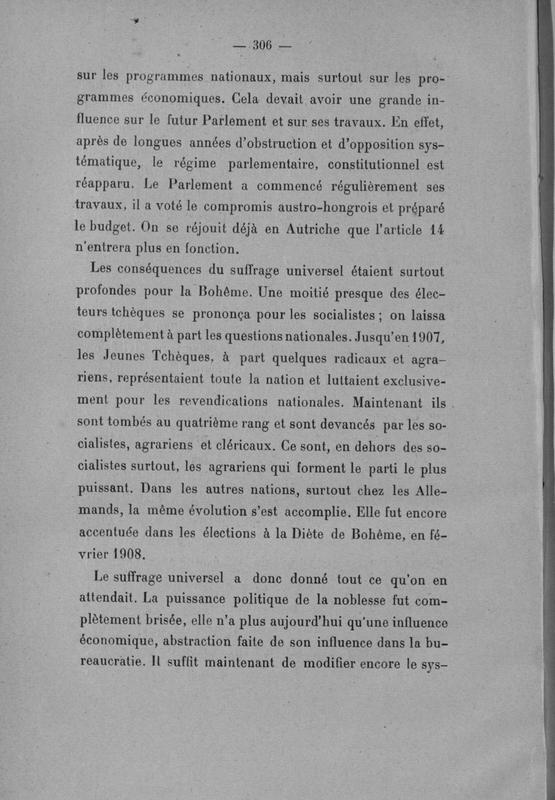 — 306 —

sur les programmes nationaux, mais surtout sur les programmes économiques. Cela devait avoir une grande influence sur le futur Parlement et sur ses travaux. En effet, après de longues années d'obstruction et d'opposition systématique, le régime parlementaire, constitutionnel est réapparu. Le Parlement a commencé régulièrement ses travaux, il a voté le compromis austro-hongrois et préparé le budget. On se réjouit déjà en Autriche que l'article 14 n'entrera plus en fonction.

Les conséquences du suffrage universel étaient surtout profondes pour la Bohême. Une moitié presque des électeurs tchèques se prononça pour les socialistes ; on laissa complètement à part les questions nationales. Jusqu'en 1907, les Jeunes Tchèques, à part quelques radicaux et agrariens, représentaient toute la nation et luttaient exclusivement pour les revendications nationales. Maintenant ils sont tombés au quatrième rang et sont devancés par les socialistes, agrariens et cléricaux. Ce sont, en dehors des socialistes surtout, les agrariens qui forment le parti le plus puissant. Dans les autres nations, surtout chez les Allemands, la même évolution s'est accomplie. Elle fut encore accentuée dans les élections à la Diète de Bohême, en février 1908.

Le suffrage universel a donc donné tout ce qu'on en attendait. La puissance politique de la noblesse fut complètement brisée, elle n'a plus aujourd'hui qu'une influence économique, abstraction faite de son influence dans la bureaucratie. Il suffit maintenant de modifier encore le sys-